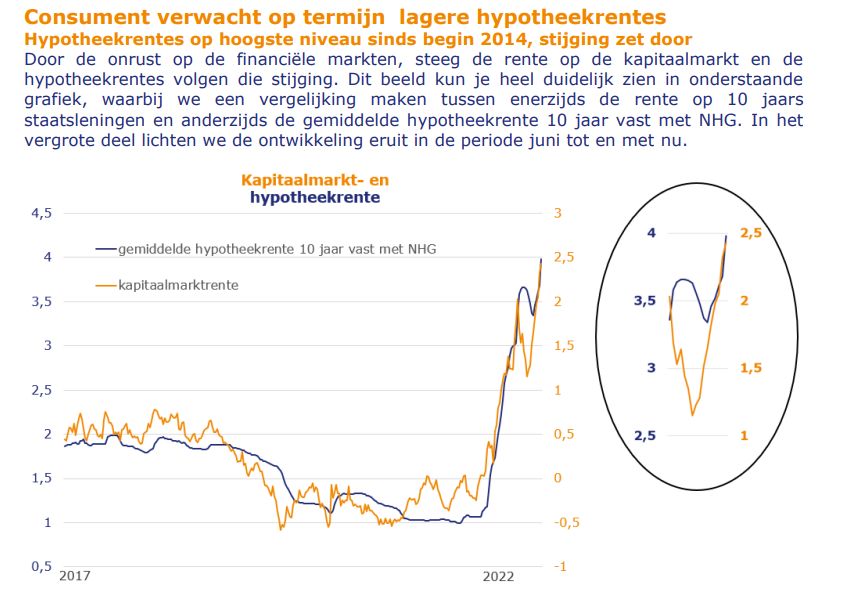 Consument verwacht op termijn lagere hypotheekrentes
Hypotheekrentes op hoogste niveau sinds begin 2014, stijging zet door
Door de onrust op de financiële markten, steeg de rente op de kapitaalmarkt en de hypotheekrentes volgen die stijging. Dit beeld kun je heel duidelijk zien in onderstaande grafiek, waarbij we een vergelijking maken tussen enerzijds de rente op 10 jaars staatsleningen en anderzijds de gemiddelde hypotheekrente 10 jaar vast met NHG. In het vergrote deel lichten we de ontwikkeling eruit in de periode juni tot en met nu.

Kapitaalmarkt- en hypotheekrente

gemiddelde hypotheekrente 10 jaar vast met NHG
kapitaalmarktrente

4,5
4
3,5
3
2,5
2
1,5
1
0,5

3
2,5
2
1,5
1
0,5
0
-0,5
-1

2017
2022

4
3,5
3
2,5

2,5
2
1,5
1